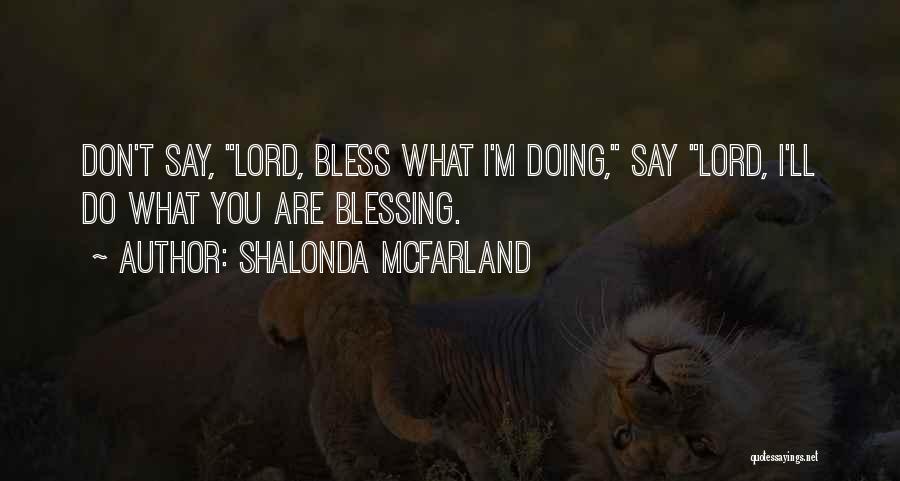 DON'T SAY, "LORD, BLESS WHAT I'M DOING," SAY "LORD, I'LL DO WHAT YOU ARE BLESSING.

~ AUTHOR: SHALONDA MCFARLAND

quotessayings.net